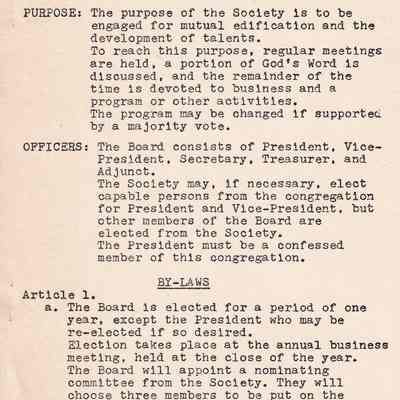 PURPOSE: The purpose of the Society is to be engaged for mutual edification and the development of talents.
To reach this purpose, regular meetings are held, a portion of God's Word is discussed, and the remainder of the time is devoted to business and a program or other activities.
The program may be changed if supported by a majority vote.

OFFICERS: The Board consists of President, Vice-President, Secretary, Treasurer, and Adjunct.
The Society may, if necessary, elect capable persons from the congregation for President and Vice-President, but other members of the Board are elected from the Society.
The President must be a confessed member of this congregation.

BY-LAWS

Article 1.
a. The Board is elected for a period of one year, except the President who may be re-elected if so desired.
Election takes place at the annual business meeting, held at the close of the year.
The Board will appoint a nominating committee from the Society. They will choose three members to be put on the